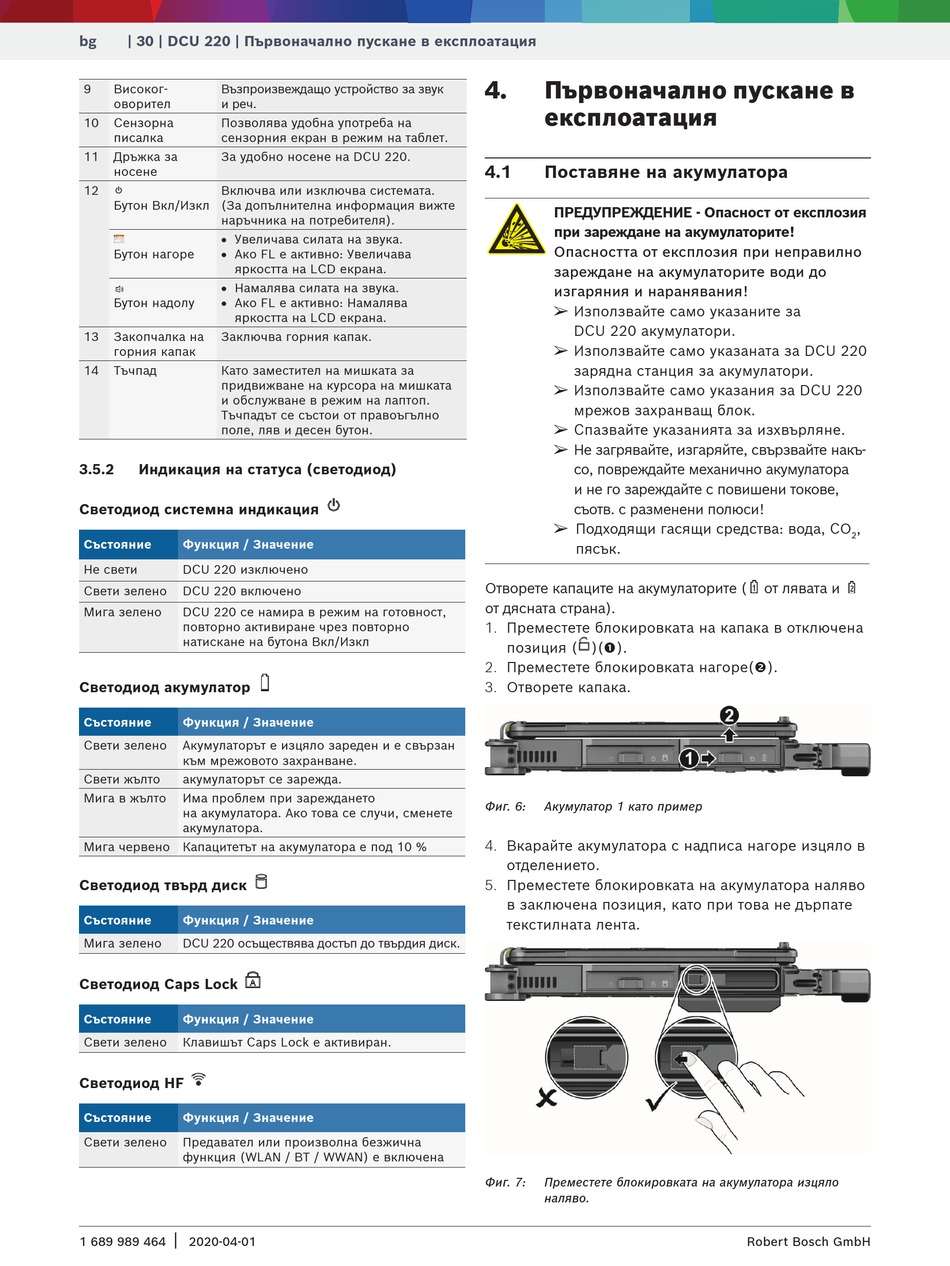 bg | 30 | DCU 220 | Първоначално пускане в експлоатация

| 9 | Високоговорител | Възпроизвеждащо устройство за звук и реч. |
|---|---|---|
| 10 | Сензорна писалка | Позволява удобна употреба на сензорния екран в режим на таблет. |
| 11 | Дръжка за носене | За удобно носене на DCU 220. |
| 12 | Бутон Вкл/Изкл | Включва или изключва системата. (За допълнителна информация вижте наръчника на потребителя). |
| | Бутон нагоре | • Увеличава силата на звука. • Ако FL е активно: Увеличава яркостта на LCD екрана. |
| | Бутон надолу | • Намалява силата на звука. • Ако FL е активно: Намалява яркостта на LCD екрана. |
| 13 | Закопчалка на горния капак | Заключва горния капак. |
| 14 | Тъчпад | Като заместител на мишката за придвижване на курсора на мишката и обслужване в режим на лаптоп. Тъчпадът се състои от правоъгълно поле, ляв и десен бутон. |

3.5.2 Индикация на статуса (светодиод)

Светодиод системна индикация

| Състояние | Функция / Значение |
|---|---|
| Не свети | DCU 220 изключено |
| Свети зелено | DCU 220 включено |
| Мига зелено | DCU 220 се намира в режим на готовност, повторно активиране чрез повторно натискане на бутона Вкл/Изкл |

Светодиод акумулатор

| Състояние | Функция / Значение |
|---|---|
| Свети зелено | Акумулаторът е изцяло зареден и е свързан към мрежовото захранване. |
| Свети жълто | акумулаторът се зарежда. |
| Мига в жълто | Има проблем при зареждането на акумулатора. Ако това се случи, сменете акумулатора. |
| Мига червено | Капацитетът на акумулатора е под 10 % |

Светодиод твърд диск

| Състояние | Функция / Значение |
|---|---|
| Мига зелено | DCU 220 осъществява достъп до твърдия диск. |

Светодиод Caps Lock

| Състояние | Функция / Значение |
|---|---|
| Свети зелено | Клавишът Caps Lock е активиран. |

Светодиод HF

| Състояние | Функция / Значение |
|---|---|
| Свети зелено | Предавател или произволна безжична функция (WLAN / BT / WWAN) е включена |

4. Първоначално пускане в експлоатация

4.1 Поставяне на акумулатора

ПРЕДУПРЕЖДЕНИЕ - Опасност от експлозия при зареждане на акумулаторите!
Опасността от експлозия при неправилно зареждане на акумулаторите води до изгаряния и наранявания!
➢ Използвайте само указаните за DCU 220 акумулатори.
➢ Използвайте само указаната за DCU 220 зарядна станция за акумулатори.
➢ Използвайте само указания за DCU 220 мрежов захранващ блок.
➢ Спазвайте указанията за изхвърляне.
➢ Не загрявайте, изгаряйте, свързвайте накъсо, повреждайте механично акумулатора и не го зареждайте с повишени токове, съотв. с разменени полюси!
➢ Подходящи гасящи средства: вода, $CO_2$, пясък.

Отворете капаците на акумулаторите ( от лявата и от дясната страна).
1. Преместете блокировката на капака в отключена позиция ()(❶).
2. Преместете блокировката нагоре(❷).
3. Отворете капака.

2
1

Фиг. 6: Акумулатор 1 като пример

4. Вкарайте акумулатора с надписа нагоре изцяло в отделението.
5. Преместете блокировката на акумулатора наляво в заключена позиция, като при това не дърпате текстилната лента.

Фиг. 7: Преместете блокировката на акумулатора изцяло наляво.

1 689 989 464 | 2020-04-01 Robert Bosch GmbH